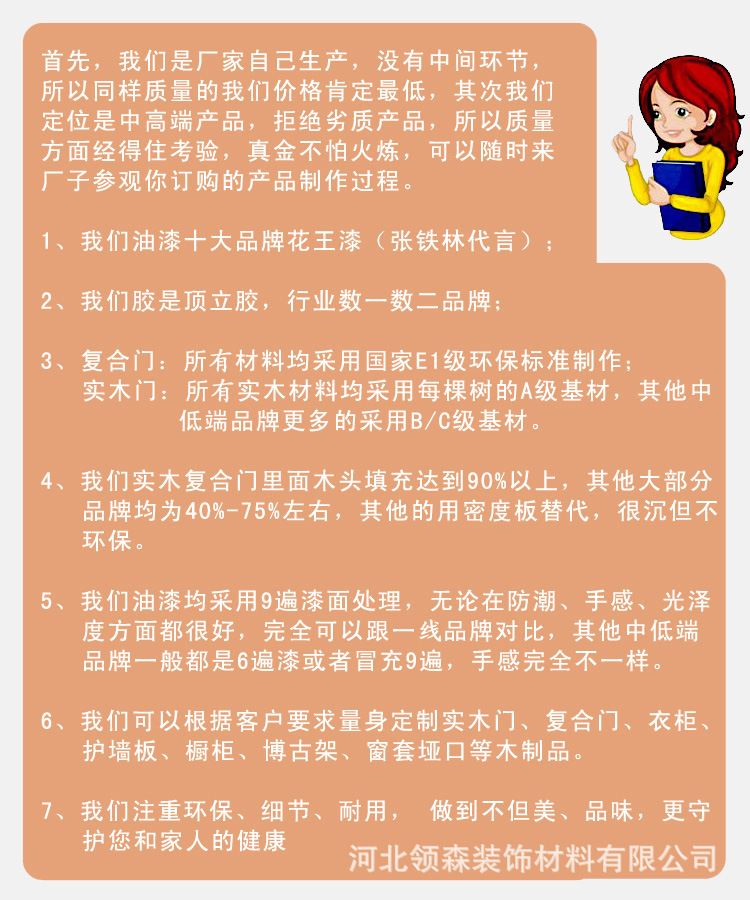 首先，我们是厂家自己生产，没有中间环节，所以同样质量的我们价格肯定最低，其次我们定位是中高端产品，拒绝劣质产品，所以质量方面经得住考验，真金不怕火炼，可以随时来厂子参观你订购的产品制作过程。

1、我们油漆十大品牌花王漆（张铁林代言）；

2、我们胶是顶立胶，行业数一数二品牌；

3、复合门：所有材料均采用国家E1级环保标准制作；
实木门：所有实木材料均采用每棵树的A级基材，其他中低端品牌更多的采用B/C级基材。

4、我们实木复合门里面木头填充达到90%以上，其他大部分品牌均为40%-75%左右，其他的用密度板替代，很沉但不环保。

5、我们油漆均采用9遍漆面处理，无论在防潮、手感、光泽度方面都很好，完全可以跟一线品牌对比，其他中低端品牌一般都是6遍漆或者冒充9遍，手感完全不一样。

6、我们可以根据客户要求量身定制实木门、复合门、衣柜、护墙板、橱柜、博古架、窗套垭口等木制品。

7、我们注重环保、细节、耐用， 做到不但美、品味，更守护您和家人的健康

河北领森装饰材料有限公司